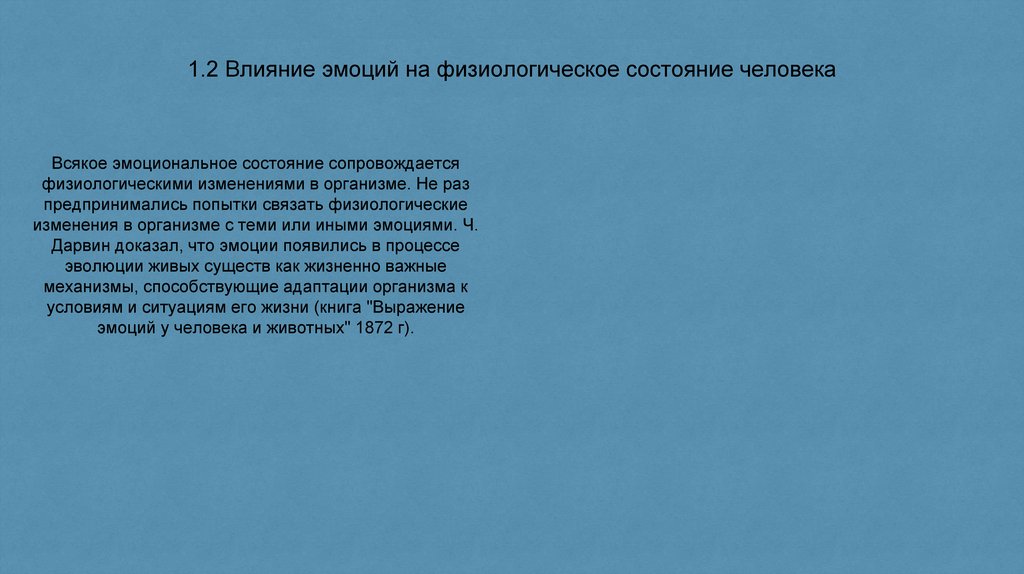 1.2 Влияние эмоций на физиологическое состояние человека

Всякое эмоциональное состояние сопровождается физиологическими изменениями в организме. Не раз предпринимались попытки связать физиологические изменения в организме с теми или иными эмоциями. Ч. Дарвин доказал, что эмоции появились в процессе эволюции живых существ как жизненно важные механизмы, способствующие адаптации организма к условиям и ситуациям его жизни (книга "Выражение эмоций у человека и животных" 1872 г).